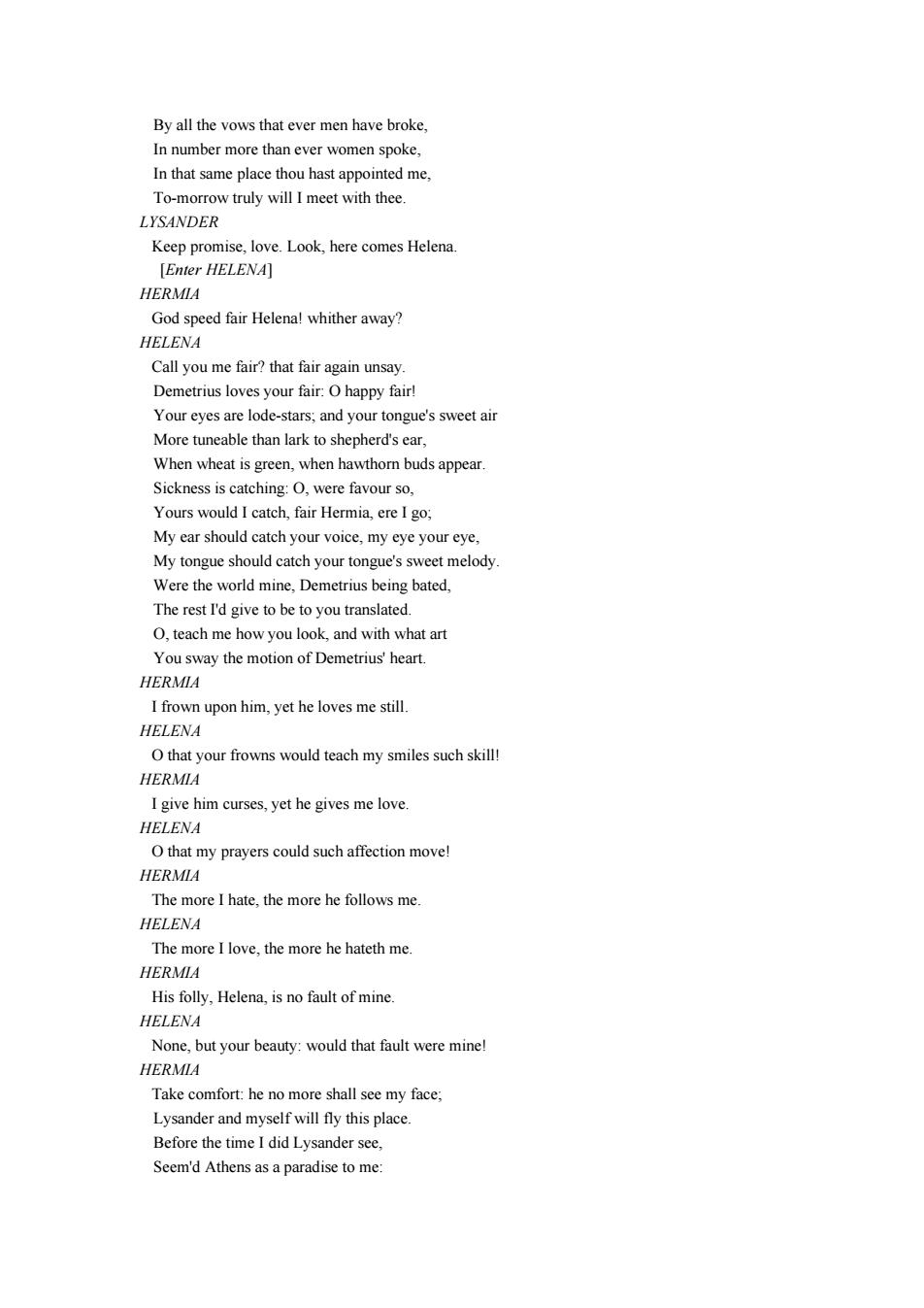 By all the vows that ever men have broke,
In number more than ever women spoke,
In that same place thou hast appointed me,
To-morrow truly will I meet with thee.
LYSANDER
Keep promise, love. Look, here comes Helena.
[Enter HELENA]
HERMIA
God speed fair Helena! whither away?
HELENA
Call you me fair? that fair again unsay.
Demetrius loves your fair: O happy fair!
Your eyes are lode-stars; and your tongue's sweet air
More tuneable than lark to shepherd's ear,
When wheat is green, when hawthorn buds appear.
Sickness is catching: O, were favour so,
Yours would I catch, fair Hermia, ere I go;
My ear should catch your voice, my eye your eye,
My tongue should catch your tongue's sweet melody.
Were the world mine, Demetrius being bated,
The rest I'd give to be to you translated.
O, teach me how you look, and with what art
You sway the motion of Demetrius' heart.
HERMIA
I frown upon him, yet he loves me still.
HELENA
O that your frowns would teach my smiles such skill!
HERMIA
I give him curses, yet he gives me love.
HELENA
O that my prayers could such affection move!
HERMIA
The more I hate, the more he follows me.
HELENA
The more I love, the more he hateth me.
HERMIA
His folly, Helena, is no fault of mine.
HELENA
None, but your beauty: would that fault were mine!
HERMIA
Take comfort: he no more shall see my face;
Lysander and myself will fly this place.
Before the time I did Lysander see,
Seem'd Athens as a paradise to me: